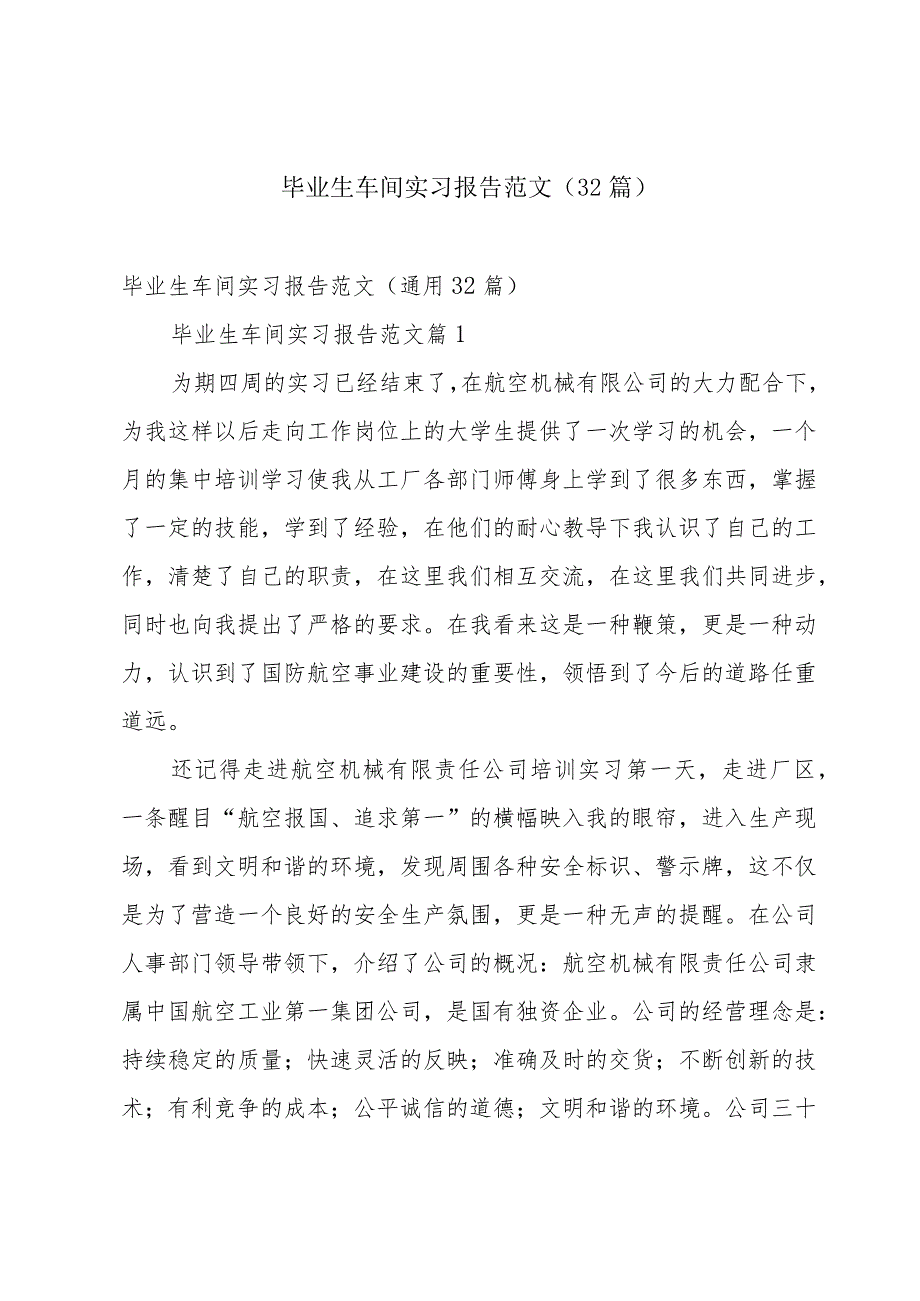 毕业生车间实习报告范文（32篇）

毕业生车间实习报告范文（通用32篇）

毕业生车间实习报告范文篇1

为期四周的实习已经结束了，在航空机械有限公司的大力配合下，为我这样以后走向工作岗位上的大学生提供了一次学习的机会，一个月的集中培训学习使我从工厂各部门师傅身上学到了很多东西，掌握了一定的技能，学到了经验，在他们的耐心教导下我认识了自己的工作，清楚了自己的职责，在这里我们相互交流，在这里我们共同进步，同时也向我提出了严格的要求。在我看来这是一种鞭策，更是一种动力，认识到了国防航空事业建设的重要性，领悟到了今后的道路任重道远。

还记得走进航空机械有限责任公司培训实习第一天，走进厂区，一条醒目“航空报国、追求第一”的横幅映入我的眼帘，进入生产现场，看到文明和谐的环境，发现周围各种安全标识、警示牌，这不仅是为了营造一个良好的安全生产氛围，更是一种无声的提醒。在公司人事部门领导带领下，介绍了公司的概况：航空机械有限责任公司隶属中国航空工业第一集团公司，是国有独资企业。公司的经营理念是：持续稳定的质量；快速灵活的反映；准确及时的交货；不断创新的技术；有利竞争的成本；公平诚信的道德；文明和谐的环境。公司三十